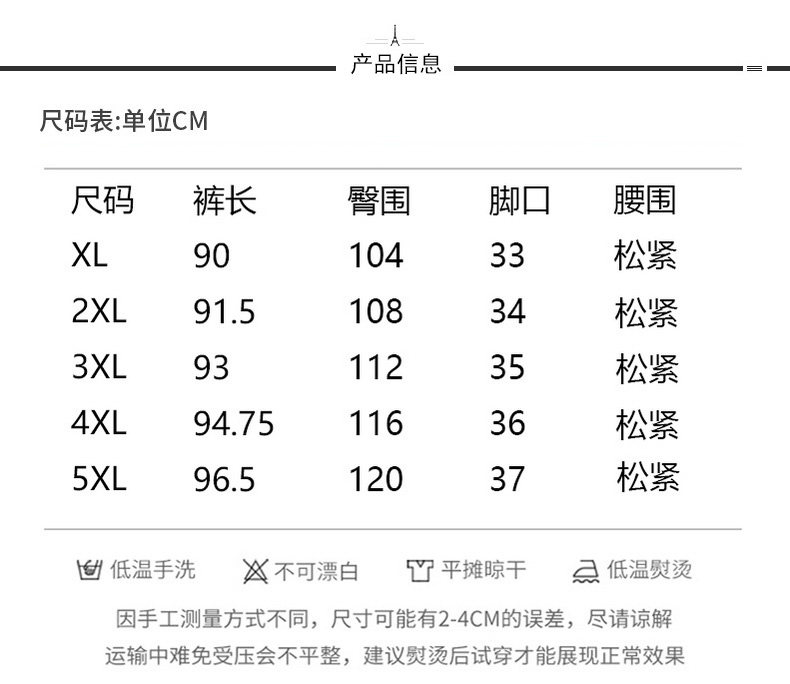 产品信息

尺码表:单位CM

| 尺码 | 裤长 | 臀围 | 脚口 | 腰围 |
|---|---|---|---|---|
| XL | 90 | 104 | 33 | 松紧 |
| 2XL | 91.5 | 108 | 34 | 松紧 |
| 3XL | 93 | 112 | 35 | 松紧 |
| 4XL | 94.75 | 116 | 36 | 松紧 |
| 5XL | 96.5 | 120 | 37 | 松紧 |

低温手洗 不可漂白 平摊晾干 低温熨烫

因手工测量方式不同，尺寸可能有2-4CM的误差，尽请谅解

运输中难免受压会不平整，建议熨烫后试穿才能展现正常效果